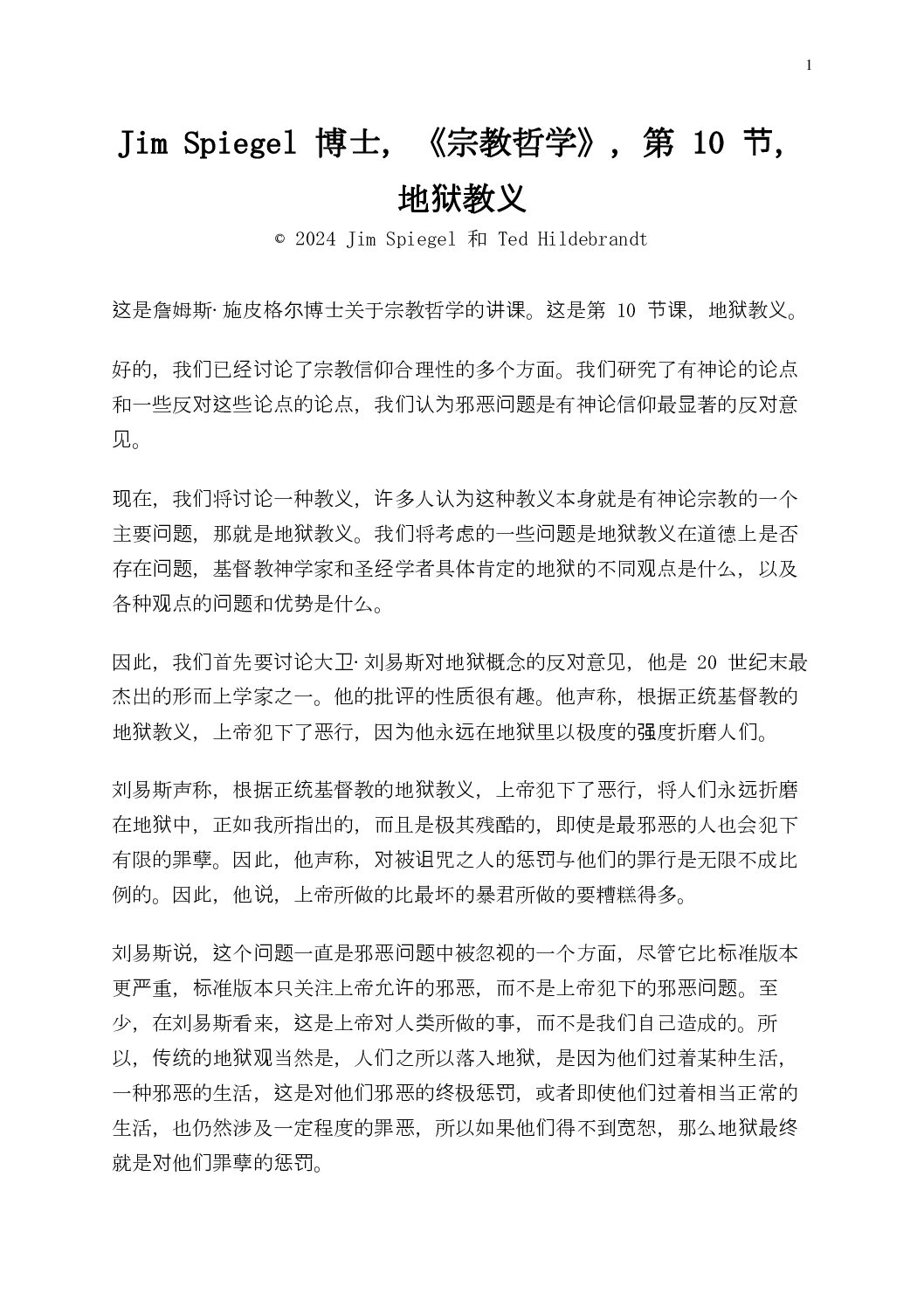 1

Jim Spiegel 博士，《宗教哲学》，第 10 节，地狱教义

© 2024 Jim Spiegel 和 Ted Hildebrandt

这是詹姆斯·施皮格尔博士关于宗教哲学的讲课。这是第 10 节课，地狱教义。

好的，我们已经讨论了宗教信仰合理性的多个方面。我们研究了有神论的论点和一些反对这些论点的论点，我们认为邪恶问题是有神论信仰最显著的反对意见。

现在，我们将讨论一种教义，许多人认为这种教义本身就是有神论宗教的一个主要问题，那就是地狱教义。我们将考虑的一些问题是地狱教义在道德上是否存在问题，基督教神学家和圣经学者具体肯定的地狱的不同观点是什么，以及各种观点的问题和优势是什么。

因此，我们首先要讨论大卫·刘易斯对地狱概念的反对意见，他是 20 世纪末最杰出的形而上学家之一。他的批评的性质很有趣。他声称，根据正统基督教的地狱教义，上帝犯下了恶行，因为他永远在地狱里以极度的强度折磨人们。

刘易斯声称，根据正统基督教的地狱教义，上帝犯下了恶行，将人们永远折磨在地狱中，正如我所指出的，而且是极其残酷的，即使是最邪恶的人也会犯下有限的罪孽。因此，他声称，对被诅咒之人的惩罚与他们的罪行是无限不成比例的。因此，他说，上帝所做的比最坏的暴君所做的要糟糕得多。

刘易斯说，这个问题一直是邪恶问题中被忽视的一个方面，尽管它比标准版本更严重，标准版本只关注上帝允许的邪恶，而不是上帝犯下的邪恶问题。至少，在刘易斯看来，这是上帝对人类所做的事，而不是我们自己造成的。所以，传统的地狱观当然是，人们之所以落入地狱，是因为他们过着某种生活，一种邪恶的生活，这是对他们邪恶的终极惩罚，或者即使他们过着相当正常的生活，也仍然涉及一定程度的罪恶，所以如果他们得不到宽恕，那么地狱最终就是对他们罪孽的惩罚。